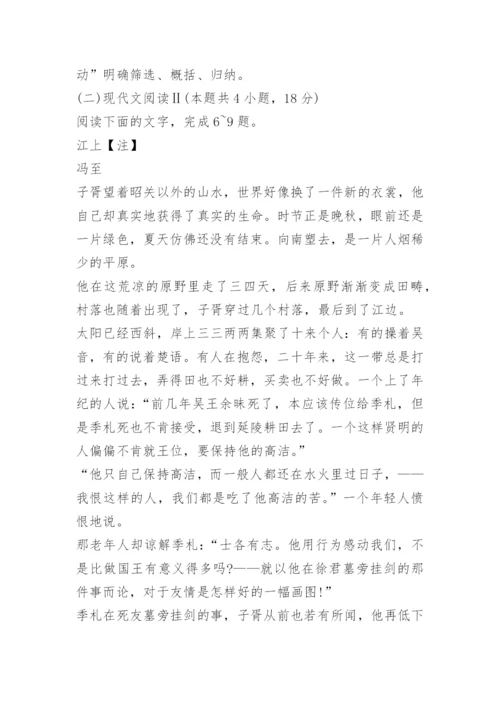 动”明确筛选、概括、归纳。

(二)现代文阅读Ⅱ(本题共4小题，18分)

阅读下面的文字，完成6~9题。

江上【注】

冯至

子胥望着昭关以外的山水，世界好像换了一件新的衣裳，他自己却真实地获得了真实的生命。时节正是晚秋，眼前还是一片绿色，夏天仿佛还没有结束。向南望去，是一片人烟稀少的平原。

他在这荒凉的原野里走了三四天，后来原野渐渐变成田畴，村落也随着出现了，子胥穿过几个村落，最后到了江边。

太阳已经西斜，岸上三三两两集聚了十来个人：有的操着吴音，有的说着楚语。有人在抱怨，二十年来，这一带总是打过来打过去，弄得田也不好耕，买卖也不好做。一个上了年纪的人说：“前几年吴王余昧死了，本应该传位给季札，但是季札死也不肯接受，退到延陵耕田去了。一个这样贤明的人偏偏不肯就王位，要保持他的高洁。”

“他只自己保持高洁，而一般人都还在水火里过日子，——我恨这样的人，我们都是吃了他高洁的苦。”一个年轻人愤恨地说。

那老年人却谅解季札：“士各有志。他用行为感动我们，不是比做国王有意义得多吗?——就以他在徐君墓旁挂剑的那件事而论，对于友情是怎样好的一幅画图!”

季札在死友墓旁挂剑的事，子胥从前也若有所闻，他再低下